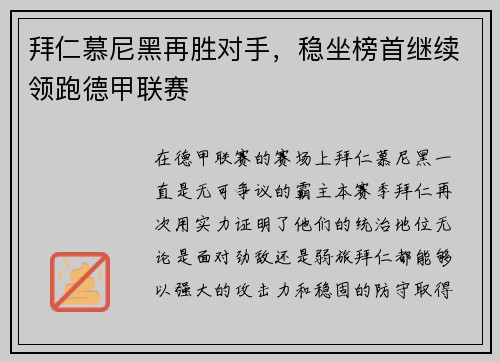 拜仁慕尼黑再胜对手，稳坐榜首继续领跑德甲联赛

在德甲联赛的赛场上拜仁慕尼黑一直是无可争议的霸主本赛季拜仁再次用实力证明了他们的统治地位无论是面对劲敌还是弱旅拜仁都能够以强大的攻击力和稳固的防守取得